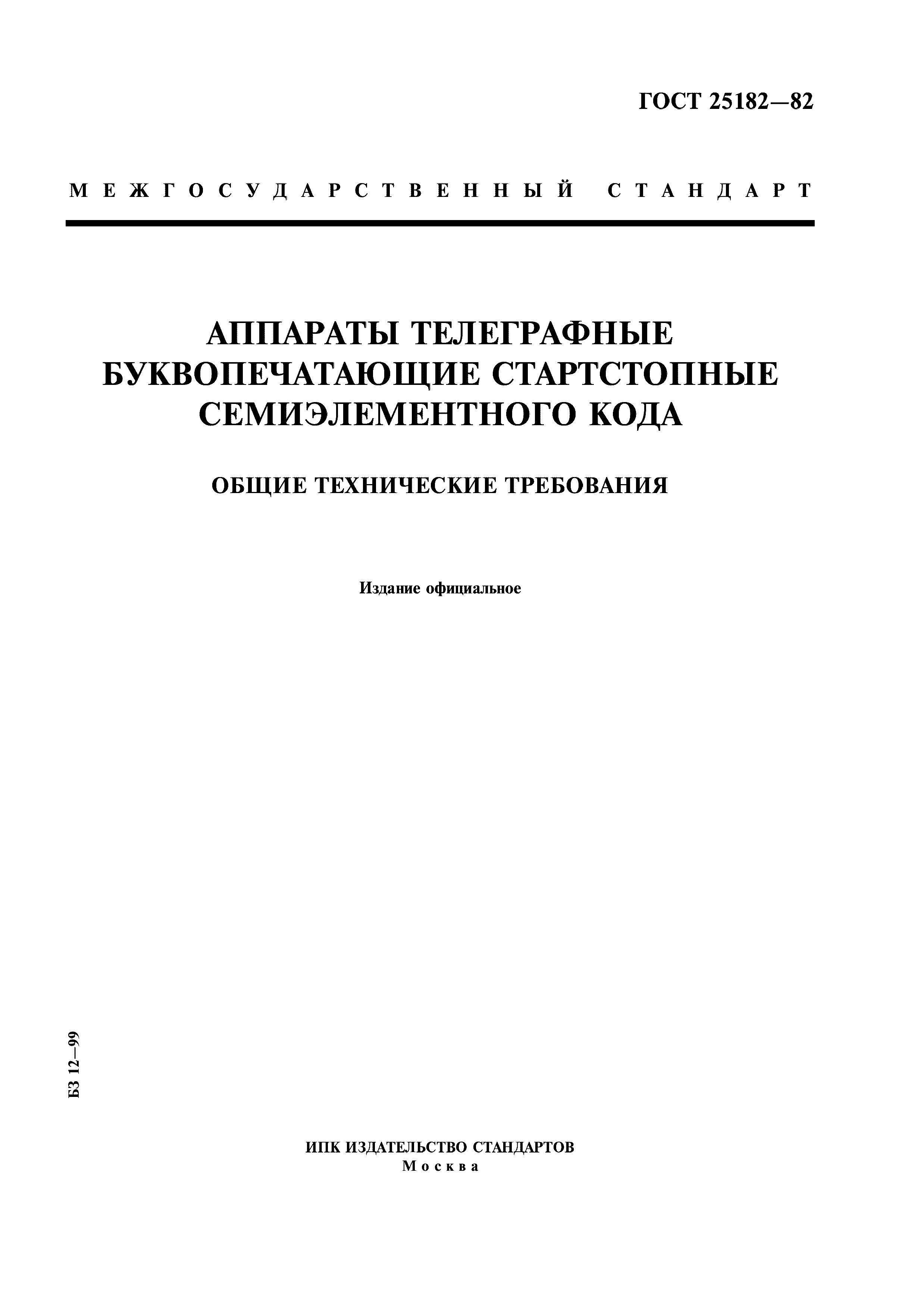 ГОСТ 25182—82

МЕЖГОСУДАРСТВЕННЫЙ СТАНДАРТ

АППАРАТЫ ТЕЛЕГРАФНЫЕ БУКВОПЕЧАТАЮЩИЕ СТАРТСТОПНЫЕ СЕМИЭЛЕМЕНТНОГО КОДА

ОБЩИЕ ТЕХНИЧЕСКИЕ ТРЕБОВАНИЯ

Издание официальное

БЗ 12—99

ИПК ИЗДАТЕЛЬСТВО СТАНДАРТОВ
Москва